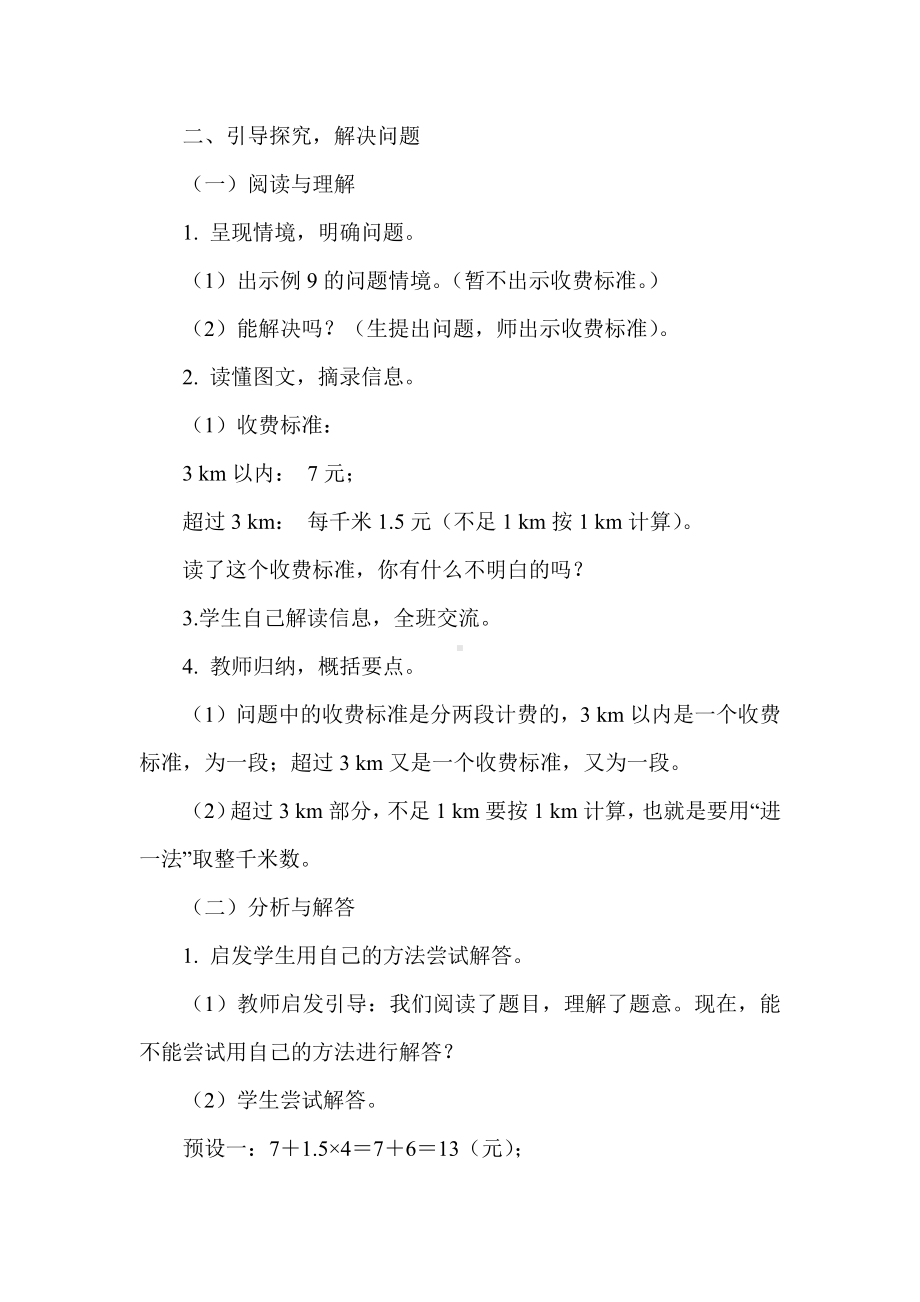 二、引导探究，解决问题

（一）阅读与理解

1. 呈现情境，明确问题。

（1）出示例 9 的问题情境。（暂不出示收费标准。）

（2）能解决吗？（生提出问题，师出示收费标准）。

2. 读懂图文，摘录信息。

（1）收费标准：

3 km 以内：  7 元；

超过 3 km：  每千米 1.5 元（不足 1 km 按 1 km 计算）。

读了这个收费标准，你有什么不明白的吗？

3.学生自己解读信息，全班交流。

4. 教师归纳，概括要点。

（1）问题中的收费标准是分两段计费的，3 km 以内是一个收费标准，为一段；超过 3 km 又是一个收费标准，又为一段。

（2）超过 3 km 部分，不足 1 km 要按 1 km 计算，也就是要用“进一法”取整千米数。

（二）分析与解答

1. 启发学生用自己的方法尝试解答。

（1）教师启发引导：我们阅读了题目，理解了题意。现在，能不能尝试用自己的方法进行解答？

（2）学生尝试解答。

预设一：$7+1.5\times4=7+6=13$（元）；